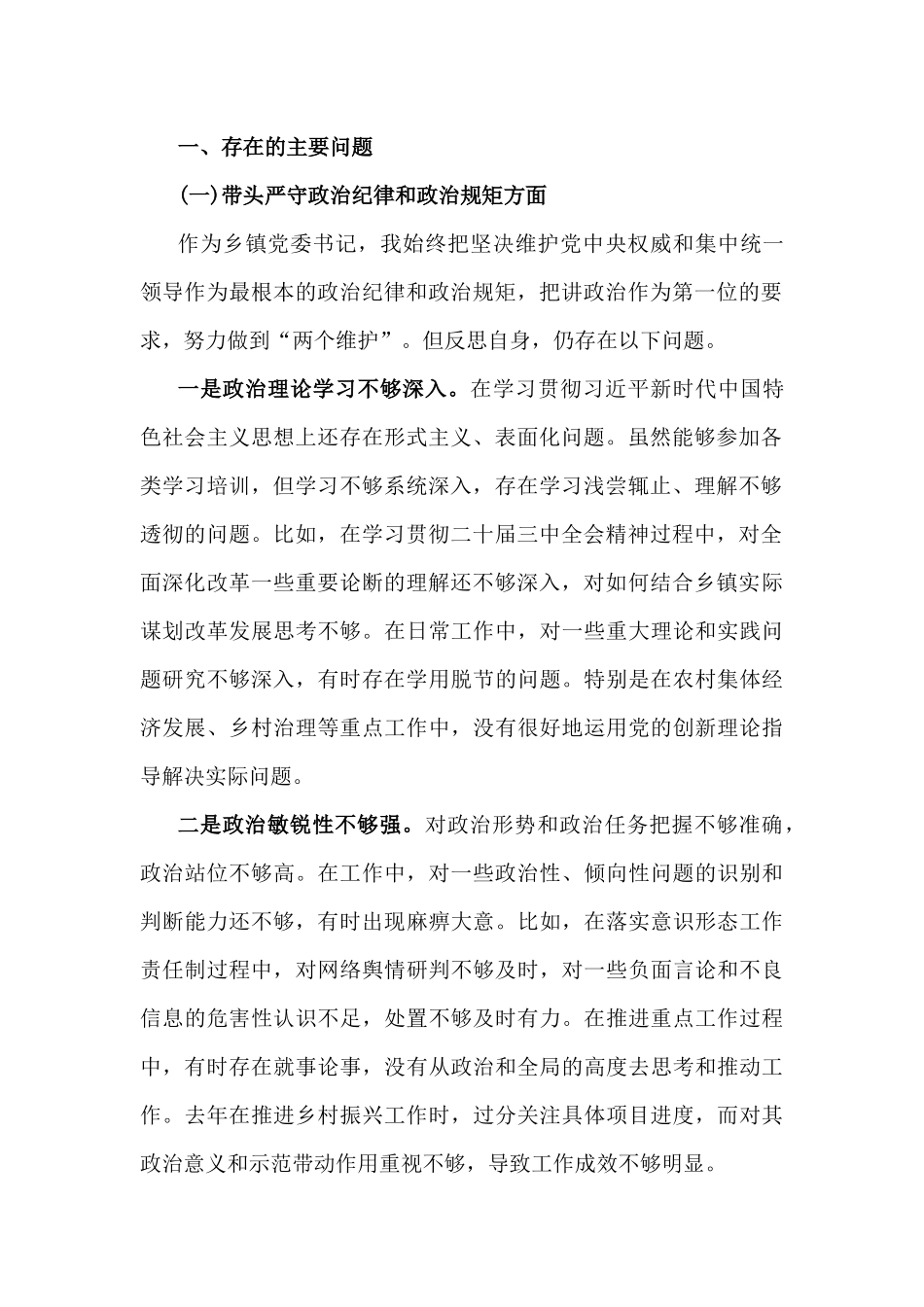 一、存在的主要问题

(一)带头严守政治纪律和政治规矩方面

作为乡镇党委书记，我始终把坚决维护党中央权威和集中统一领导作为最根本的政治纪律和政治规矩，把讲政治作为第一位的要求，努力做到“两个维护”。但反思自身，仍存在以下问题。

一是政治理论学习不够深入。在学习贯彻习近平新时代中国特色社会主义思想上还存在形式主义、表面化问题。虽然能够参加各类学习培训，但学习不够系统深入，存在学习浅尝辄止、理解不够透彻的问题。比如，在学习贯彻二十届三中全会精神过程中，对全面深化改革一些重要论断的理解还不够深入，对如何结合乡镇实际谋划改革发展思考不够。在日常工作中，对一些重大理论和实践问题研究不够深入，有时存在学用脱节的问题。特别是在农村集体经济发展、乡村治理等重点工作中，没有很好地运用党的创新理论指导解决实际问题。

二是政治敏锐性不够强。对政治形势和政治任务把握不够准确，政治站位不够高。在工作中，对一些政治性、倾向性问题的识别和判断能力还不够，有时出现麻痹大意。比如，在落实意识形态工作责任制过程中，对网络舆情研判不够及时，对一些负面言论和不良信息的危害性认识不足，处置不够及时有力。在推进重点工作过程中，有时存在就事论事，没有从政治和全局的高度去思考和推动工作。去年在推进乡村振兴工作时，过分关注具体项目进度，而对其政治意义和示范带动作用重视不够，导致工作成效不够明显。